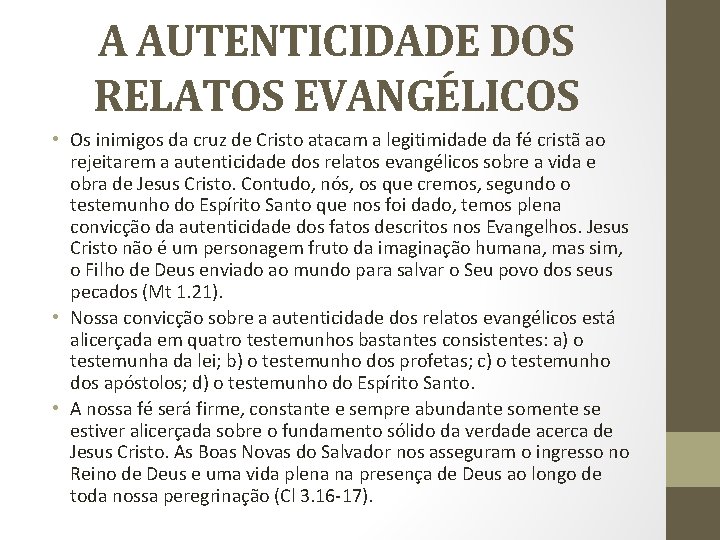 A AUTENTICIDADE DOS RELATOS EVANGÉLICOS

• Os inimigos da cruz de Cristo atacam a legitimidade da fé cristã ao rejeitarem a autenticidade dos relatos evangélicos sobre a vida e obra de Jesus Cristo. Contudo, nós, os que cremos, segundo o testemunho do Espírito Santo que nos foi dado, temos plena convicção da autenticidade dos fatos descritos nos Evangelhos. Jesus Cristo não é um personagem fruto da imaginação humana, mas sim, o Filho de Deus enviado ao mundo para salvar o Seu povo dos seus pecados (Mt 1.21).
• Nossa convicção sobre a autenticidade dos relatos evangélicos está alicerçada em quatro testemunhos bastantes consistentes: a) o testemunha da lei; b) o testemunho dos profetas; c) o testemunho dos apóstolos; d) o testemunho do Espírito Santo.
• A nossa fé será firme, constante e sempre abundante somente se estiver alicerçada sobre o fundamento sólido da verdade acerca de Jesus Cristo. As Boas Novas do Salvador nos asseguram o ingresso no Reino de Deus e uma vida plena na presença de Deus ao longo de toda nossa peregrinação (Cl 3.16-17).